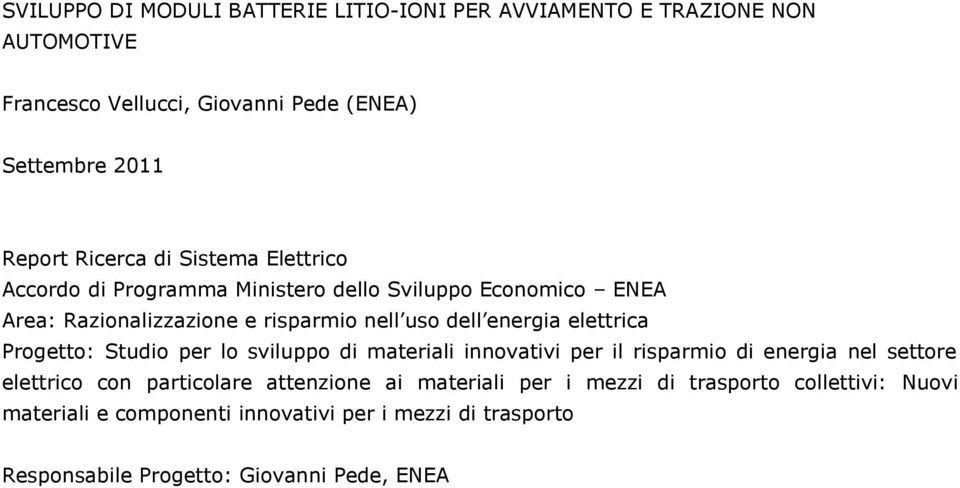 SVILUPPO DI MODULI BATTERIE LITIO-IONI PER AVVIAMENTO E TRAZIONE NON AUTOMOTIVE

Francesco Vellucci, Giovanni Pede (ENEA)

Settembre 2011

Report Ricerca di Sistema Elettrico
Accordo di Programma Ministero dello Sviluppo Economico – ENEA
Area: Razionalizzazione e risparmio nell'uso dell'energia elettrica
Progetto: Studio per lo sviluppo di materiali innovativi per il risparmio di energia nel settore elettrico con particolare attenzione ai materiali per i mezzi di trasporto collettivi: Nuovi materiali e componenti innovativi per i mezzi di trasporto

Responsabile Progetto: Giovanni Pede, ENEA